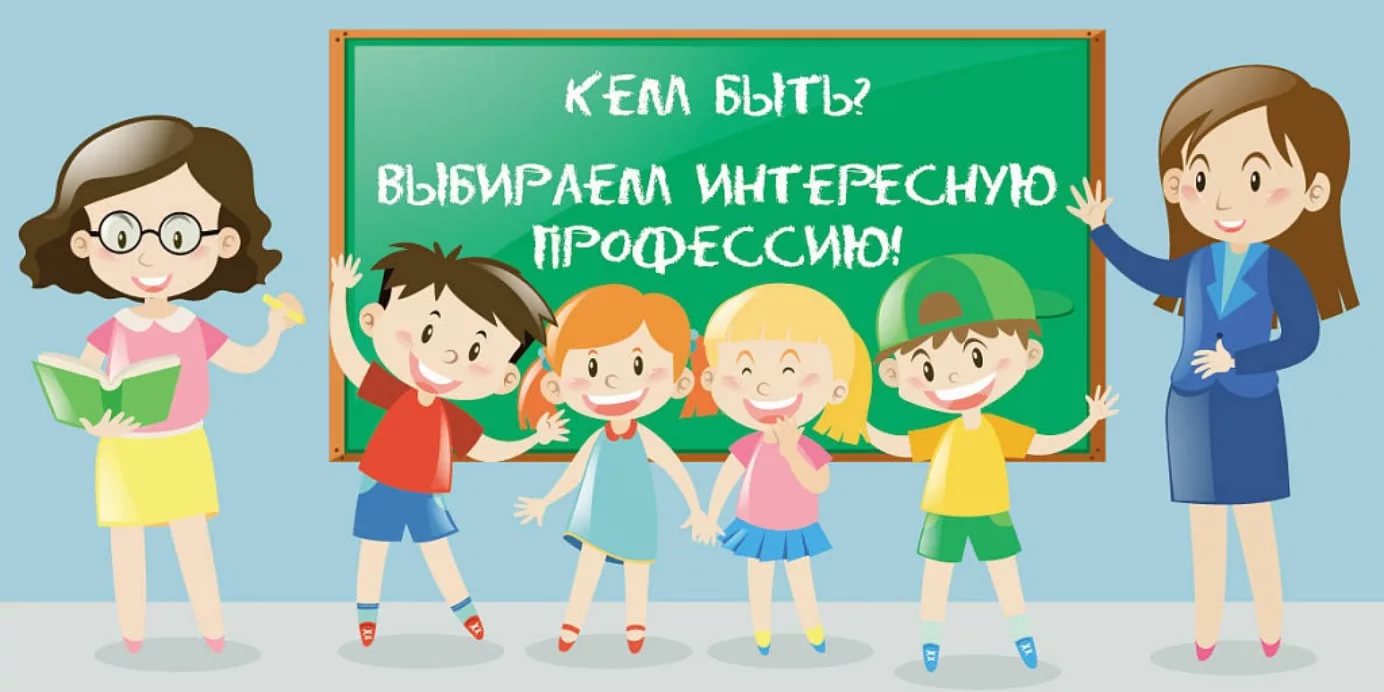 КЕМ БЫТЬ?
ВЫБИРАЕМ ИНТЕРЕСНУЮ ПРОФЕССИЮ!